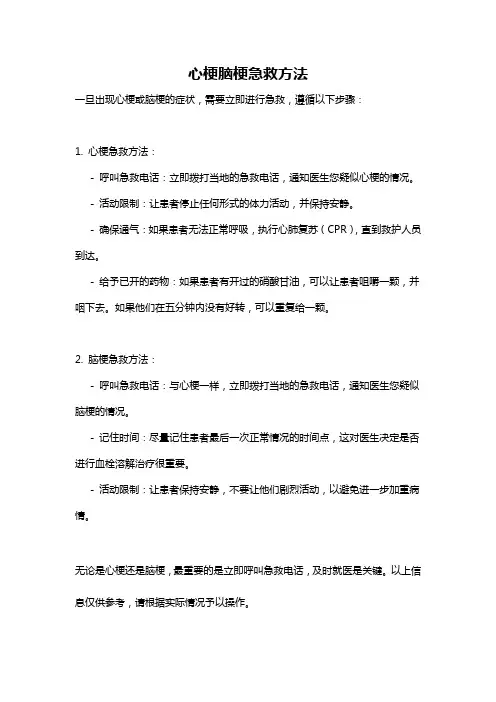 心梗脑梗急救方法

一旦出现心梗或脑梗的症状，需要立即进行急救，遵循以下步骤：

1. 心梗急救方法：

- 呼叫急救电话：立即拨打当地的急救电话，通知医生您疑似心梗的情况。

- 活动限制：让患者停止任何形式的体力活动，并保持安静。

- 确保通气：如果患者无法正常呼吸，执行心肺复苏（CPR），直到救护人员到达。

- 给予已开的药物：如果患者有开过的硝酸甘油，可以让患者咀嚼一颗，并咽下去。如果他们在五分钟内没有好转，可以重复给一颗。

2. 脑梗急救方法：

- 呼叫急救电话：与心梗一样，立即拨打当地的急救电话，通知医生您疑似脑梗的情况。

- 记住时间：尽量记住患者最后一次正常情况的时间点，这对医生决定是否进行血栓溶解治疗很重要。

- 活动限制：让患者保持安静，不要让他们剧烈活动，以避免进一步加重病情。

无论是心梗还是脑梗，最重要的是立即呼叫急救电话，及时就医是关键。以上信息仅供参考，请根据实际情况予以操作。